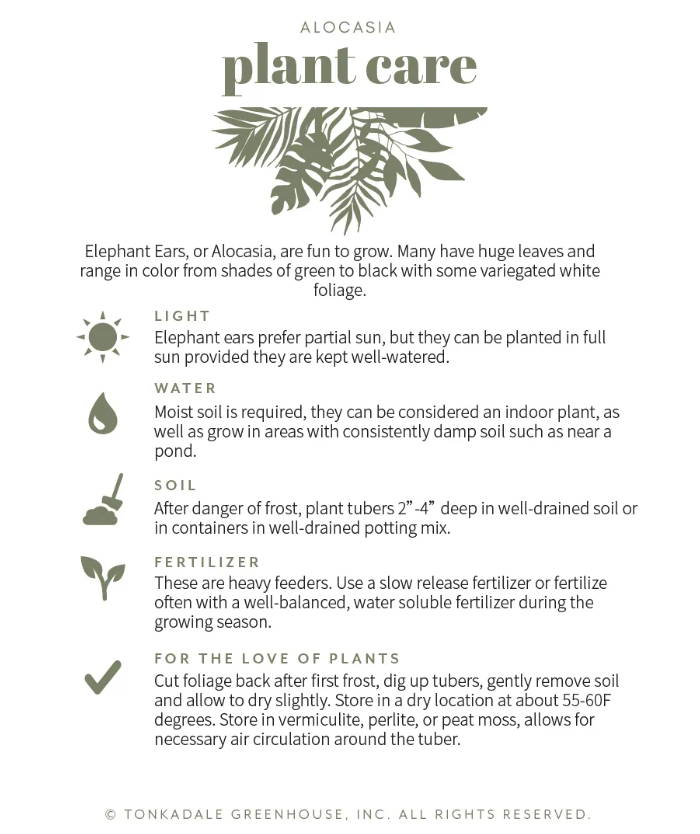 ALOCASIA

plant care

Elephant Ears, or Alocasia, are fun to grow. Many have huge leaves and range in color from shades of green to black with some variegated white foliage.

LIGHT

Elephant ears prefer partial sun, but they can be planted in full sun provided they are kept well-watered.

WATER

Moist soil is required, they can be considered an indoor plant, as well as grow in areas with consistently damp soil such as near a pond.

SOIL

After danger of frost, plant tubers 2"-4" deep in well-drained soil or in containers in well-drained potting mix.

FERTILIZER

These are heavy feeders. Use a slow release fertilizer or fertilize often with a well-balanced, water soluble fertilizer during the growing season.

FOR THE LOVE OF PLANTS

Cut foliage back after first frost, dig up tubers, gently remove soil and allow to dry slightly. Store in a dry location at about 55-60F degrees. Store in vermiculite, perlite, or peat moss, allows for necessary air circulation around the tuber.

© TONKADALE GREENHOUSE, INC. ALL RIGHTS RESERVED.